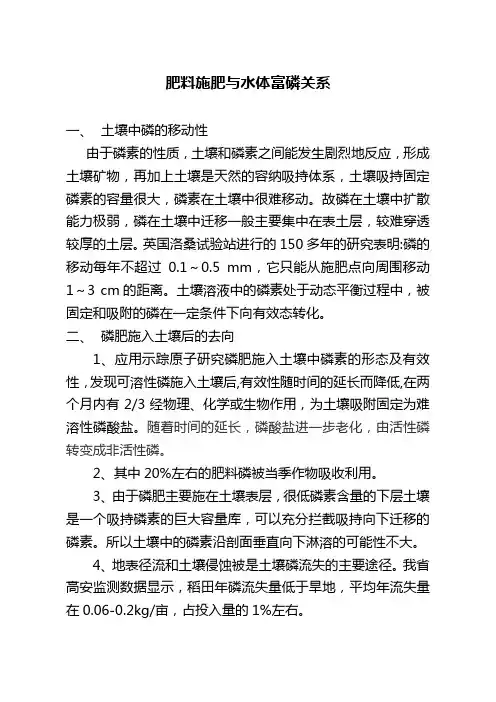 肥料施肥与水体富磷关系

一、 土壤中磷的移动性

由于磷素的性质，土壤和磷素之间能发生剧烈地反应，形成土壤矿物，再加上土壤是天然的容纳吸持体系，土壤吸持固定磷素的容量很大，磷素在土壤中很难移动。故磷在土壤中扩散能力极弱，磷在土壤中迁移一般主要集中在表土层，较难穿透较厚的土层。英国洛桑试验站进行的 150 多年的研究表明:磷的移动每年不超过 0.1～0.5 mm，它只能从施肥点向周围移动 1～3 cm 的距离。土壤溶液中的磷素处于动态平衡过程中，被固定和吸附的磷在一定条件下向有效态转化。

二、 磷肥施入土壤后的去向

1、应用示踪原子研究磷肥施入土壤中磷素的形态及有效性，发现可溶性磷施入土壤后,有效性随时间的延长而降低,在两个月内有 2/3 经物理、化学或生物作用，为土壤吸附固定为难溶性磷酸盐。随着时间的延长，磷酸盐进一步老化，由活性磷转变成非活性磷。

2、其中 20%左右的肥料磷被当季作物吸收利用。

3、由于磷肥主要施在土壤表层，很低磷素含量的下层土壤是一个吸持磷素的巨大容量库，可以充分拦截吸持向下迁移的磷素。所以土壤中的磷素沿剖面垂直向下淋溶的可能性不大。

4、地表径流和土壤侵蚀被是土壤磷流失的主要途径。我省高安监测数据显示，稻田年磷流失量低于旱地，平均年流失量在 0.06-0.2kg/亩，占投入量的 1%左右。